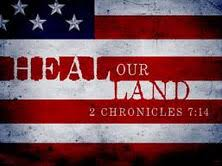 HEAL OUR LAND
2 CHRONICLES 7:14